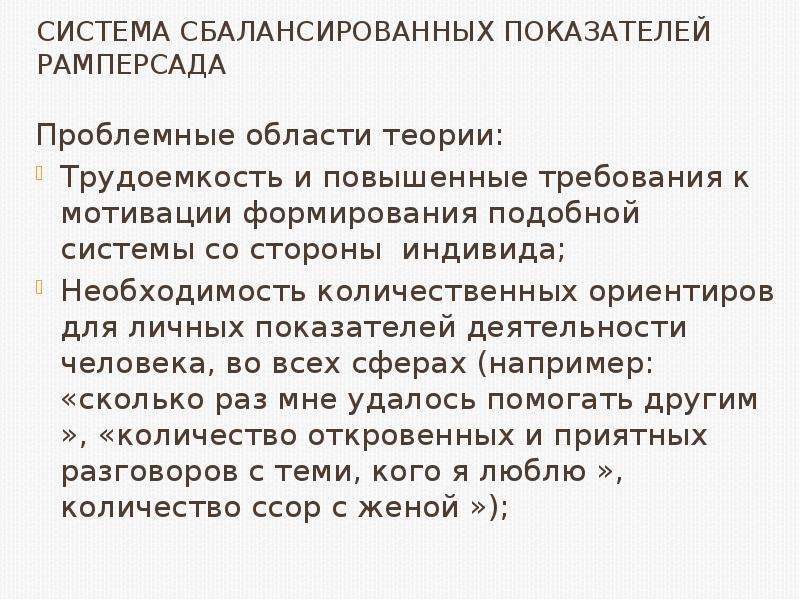 СИСТЕМА СБАЛАНСИРОВАННЫХ ПОКАЗАТЕЛЕЙ РАМПЕРСАДА

Проблемные области теории:

Трудоемкость и повышенные требования к мотивации формирования подобной системы со стороны индивида;

Необходимость количественных ориентиров для личных показателей деятельности человека, во всех сферах (например: «сколько раз мне удалось помогать другим », «количество откровенных и приятных разговоров с теми, кого я люблю », количество ссор с женой »);